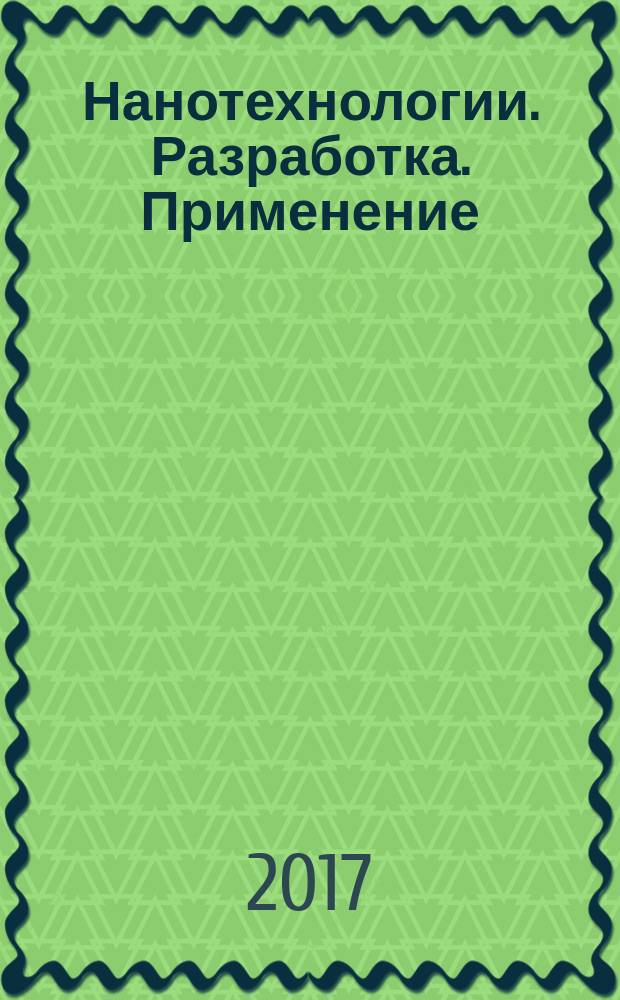 Нанотехнологии. Разработка. Применение

2017